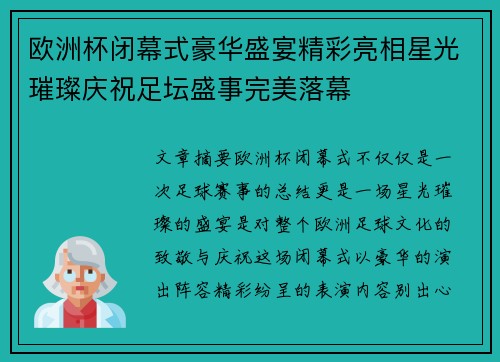 欧洲杯闭幕式豪华盛宴精彩亮相星光璀璨庆祝足坛盛事完美落幕

文章摘要欧洲杯闭幕式不仅仅是一次足球赛事的总结更是一场星光璀璨的盛宴是对整个欧洲足球文化的致敬与庆祝这场闭幕式以豪华的演出阵容精彩纷呈的表演内容别出心